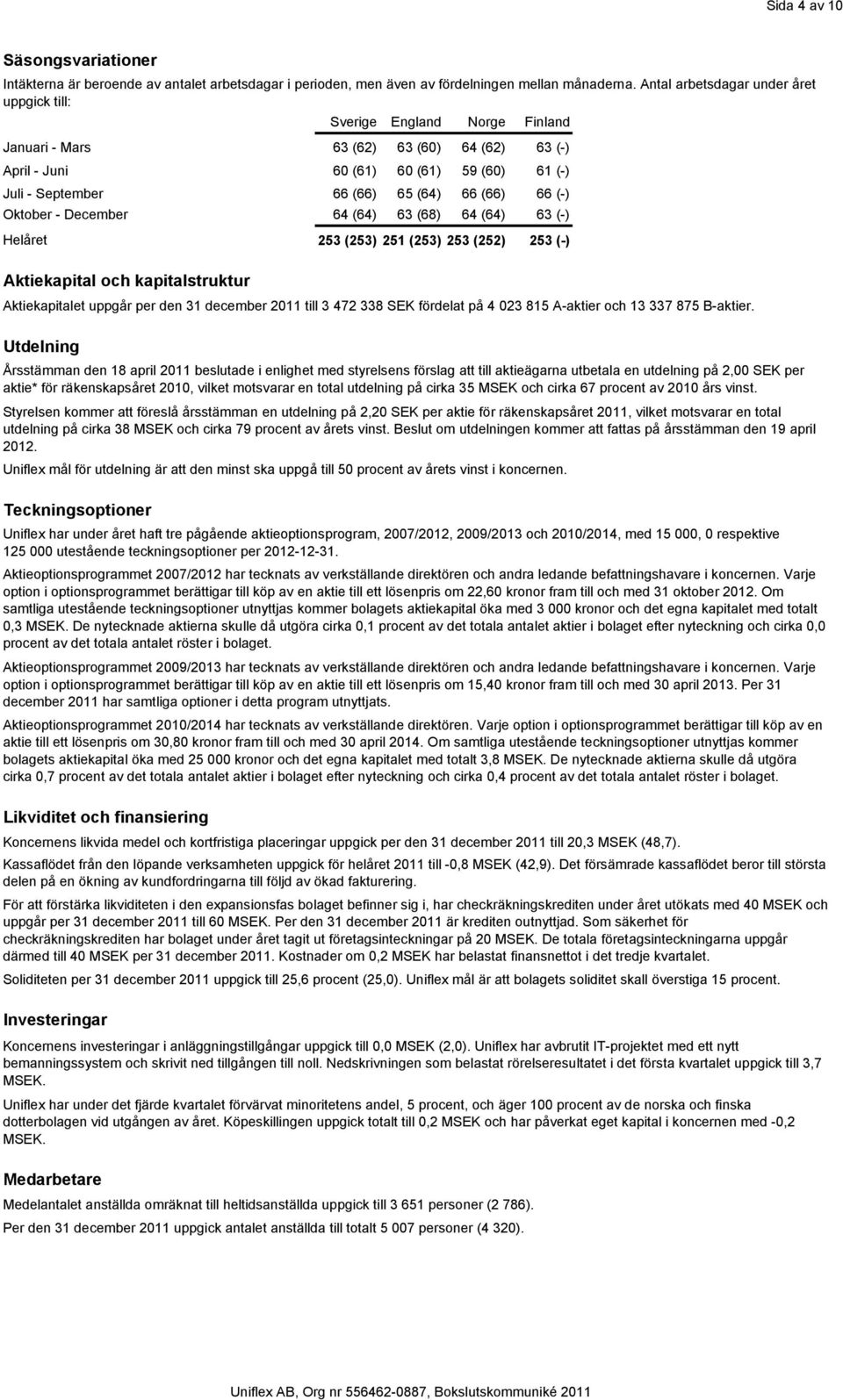 Sida 4 av 10

Säsongsvariationer

Intäkterna är beroende av antalet arbetsdagar i perioden, men även av fördelningen mellan månaderna. Antal arbetsdagar under året uppgick till:

| | Sverige | England | Norge | Finland |
|---|---|---|---|---|
| Januari - Mars | 63 (62) | 63 (60) | 64 (62) | 63 (-) |
| April - Juni | 60 (61) | 60 (61) | 59 (60) | 61 (-) |
| Juli - September | 66 (66) | 65 (64) | 66 (66) | 66 (-) |
| Oktober - December | 64 (64) | 63 (68) | 64 (64) | 63 (-) |
| Helåret | 253 (253) | 251 (253) | 253 (252) | 253 (-) |

Aktiekapital och kapitalstruktur

Aktiekapitalet uppgår per den 31 december 2011 till 3 472 338 SEK fördelat på 4 023 815 A-aktier och 13 337 875 B-aktier.

Utdelning

Årsstämman den 18 april 2011 beslutade i enlighet med styrelsens förslag att till aktieägarna utbetala en utdelning på 2,00 SEK per aktie* för räkenskapsåret 2010, vilket motsvarar en total utdelning på cirka 35 MSEK och cirka 67 procent av 2010 års vinst.

Styrelsen kommer att föreslå årsstämman en utdelning på 2,20 SEK per aktie för räkenskapsåret 2011, vilket motsvarar en total utdelning på cirka 38 MSEK och cirka 79 procent av årets vinst. Beslut om utdelningen kommer att fattas på årsstämman den 19 april 2012.

Uniflex mål för utdelning är att den minst ska uppgå till 50 procent av årets vinst i koncernen.

Teckningsoptioner

Uniflex har under året haft tre pågående aktieoptionsprogram, 2007/2012, 2009/2013 och 2010/2014, med 15 000, 0 respektive 125 000 utestående teckningsoptioner per 2012-12-31.

Aktieoptionsprogrammet 2007/2012 har tecknats av verkställande direktören och andra ledande befattningshavare i koncernen. Varje option i optionsprogrammet berättigar till köp av en aktie till ett lösenpris om 22,60 kronor fram till och med 31 oktober 2012. Om samtliga utestående teckningsoptioner utnyttjas kommer bolagets aktiekapital öka med 3 000 kronor och det egna kapitalet med totalt 0,3 MSEK. De nytecknade aktierna skulle då utgöra cirka 0,1 procent av det totala antalet aktier i bolaget efter nyteckning och cirka 0,0 procent av det totala antalet röster i bolaget.

Aktieoptionsprogrammet 2009/2013 har tecknats av verkställande direktören och andra ledande befattningshavare i koncernen. Varje option i optionsprogrammet berättigar till köp av en aktie till ett lösenpris om 15,40 kronor fram till och med 30 april 2013. Per 31 december 2011 har samtliga optioner i detta program utnyttjats.

Aktieoptionsprogrammet 2010/2014 har tecknats av verkställande direktören. Varje option i optionsprogrammet berättigar till köp av en aktie till ett lösenpris om 30,80 kronor fram till och med 30 april 2014. Om samtliga utestående teckningsoptioner utnyttjas kommer bolagets aktiekapital öka med 25 000 kronor och det egna kapitalet med totalt 3,8 MSEK. De nytecknade aktierna skulle då utgöra cirka 0,7 procent av det totala antalet aktier i bolaget efter nyteckning och cirka 0,4 procent av det totala antalet röster i bolaget.

Likviditet och finansiering

Koncernens likvida medel och kortfristiga placeringar uppgick per den 31 december 2011 till 20,3 MSEK (48,7).

Kassaflödet från den löpande verksamheten uppgick för helåret 2011 till -0,8 MSEK (42,9). Det försämrade kassaflödet beror till största delen på en ökning av kundfordringarna till följd av ökad fakturering.

För att förstärka likviditeten i den expansionsfas bolaget befinner sig i, har checkräkningskrediten under året utökats med 40 MSEK och uppgår per 31 december 2011 till 60 MSEK. Per den 31 december 2011 är krediten outnyttjad. Som säkerhet för checkräkningskrediten har bolaget under året tagit ut företagsinteckningar på 20 MSEK. De totala företagsinteckningarna uppgår därmed till 40 MSEK per 31 december 2011. Kostnader om 0,2 MSEK har belastat finansnettot i det tredje kvartalet.

Soliditeten per 31 december 2011 uppgick till 25,6 procent (25,0). Uniflex mål är att bolagets soliditet skall överstiga 15 procent.

Investeringar

Koncernens investeringar i anläggningstillgångar uppgick till 0,0 MSEK (2,0). Uniflex har avbrutit IT-projektet med ett nytt bemanningssystem och skrivit ned tillgången till noll. Nedskrivningen som belastat rörelseresultatet i det första kvartalet uppgick till 3,7 MSEK.

Uniflex har under det fjärde kvartalet förvärvat minoritetens andel, 5 procent, och äger 100 procent av de norska och finska dotterbolagen vid utgången av året. Köpeskillingen uppgick totalt till 0,2 MSEK och har påverkat eget kapital i koncernen med -0,2 MSEK.

Medarbetare

Medelantalet anställda omräknat till heltidsanställda uppgick till 3 651 personer (2 786).

Per den 31 december 2011 uppgick antalet anställda till totalt 5 007 personer (4 320).

Uniflex AB, Org nr 556462-0887, Bokslutskommuniké 2011